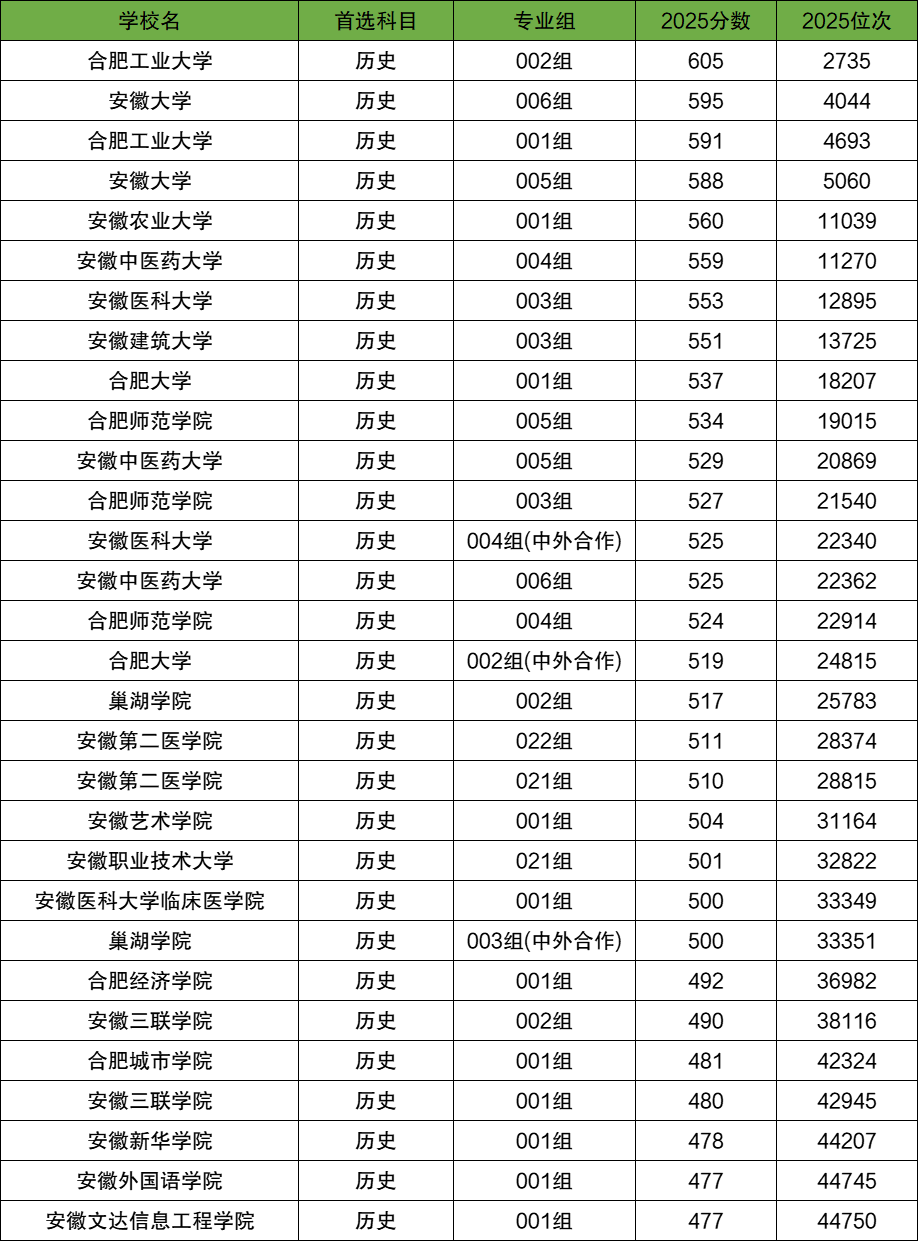 | 学校名 | 首选科目 | 专业组 | 2025分数 | 2025位次 |
|---|---|---|---|---|
| 合肥工业大学 | 历史 | 002组 | 605 | 2735 |
| 安徽大学 | 历史 | 006组 | 595 | 4044 |
| 合肥工业大学 | 历史 | 001组 | 591 | 4693 |
| 安徽大学 | 历史 | 005组 | 588 | 5060 |
| 安徽农业大学 | 历史 | 001组 | 560 | 11039 |
| 安徽中医药大学 | 历史 | 004组 | 559 | 11270 |
| 安徽医科大学 | 历史 | 003组 | 553 | 12895 |
| 安徽建筑大学 | 历史 | 003组 | 551 | 13725 |
| 合肥大学 | 历史 | 001组 | 537 | 18207 |
| 合肥师范学院 | 历史 | 005组 | 534 | 19015 |
| 安徽中医药大学 | 历史 | 005组 | 529 | 20869 |
| 合肥师范学院 | 历史 | 003组 | 527 | 21540 |
| 安徽医科大学 | 历史 | 004组(中外合作) | 525 | 22340 |
| 安徽中医药大学 | 历史 | 006组 | 525 | 22362 |
| 合肥师范学院 | 历史 | 004组 | 524 | 22914 |
| 合肥大学 | 历史 | 002组(中外合作) | 519 | 24815 |
| 巢湖学院 | 历史 | 002组 | 517 | 25783 |
| 安徽第二医学院 | 历史 | 022组 | 511 | 28374 |
| 安徽第二医学院 | 历史 | 021组 | 510 | 28815 |
| 安徽艺术学院 | 历史 | 001组 | 504 | 31164 |
| 安徽职业技术大学 | 历史 | 021组 | 501 | 32822 |
| 安徽医科大学临床医学院 | 历史 | 001组 | 500 | 33349 |
| 巢湖学院 | 历史 | 003组(中外合作) | 500 | 33351 |
| 合肥经济学院 | 历史 | 001组 | 492 | 36982 |
| 安徽三联学院 | 历史 | 002组 | 490 | 38116 |
| 合肥城市学院 | 历史 | 001组 | 481 | 42324 |
| 安徽三联学院 | 历史 | 001组 | 480 | 42945 |
| 安徽新华学院 | 历史 | 001组 | 478 | 44207 |
| 安徽外国语学院 | 历史 | 001组 | 477 | 44745 |
| 安徽文达信息工程学院 | 历史 | 001组 | 477 | 44750 |